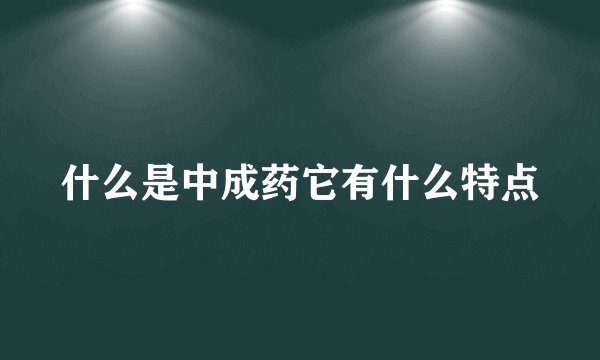 什么是中成药它有什么特点